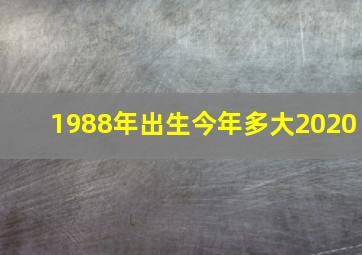 1988年出生今年多大2020